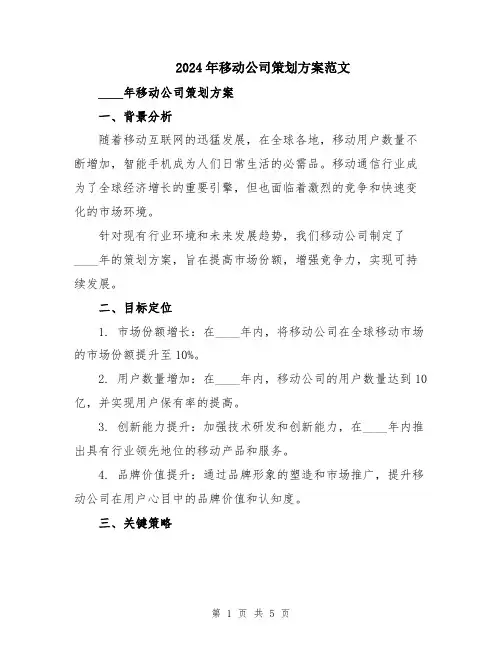 2024年移动公司策划方案范文

____年移动公司策划方案

一、背景分析

随着移动互联网的迅猛发展，在全球各地，移动用户数量不断增加，智能手机成为人们日常生活的必需品。移动通信行业成为了全球经济增长的重要引擎，但也面临着激烈的竞争和快速变化的市场环境。

针对现有行业环境和未来发展趋势，我们移动公司制定了____年的策划方案，旨在提高市场份额，增强竞争力，实现可持续发展。

二、目标定位

1. 市场份额增长：在____年内，将移动公司在全球移动市场的市场份额提升至10%。

2. 用户数量增加：在____年内，移动公司的用户数量达到10亿，并实现用户保有率的提高。

3. 创新能力提升：加强技术研发和创新能力，在____年内推出具有行业领先地位的移动产品和服务。

4. 品牌价值提升：通过品牌形象的塑造和市场推广，提升移动公司在用户心目中的品牌价值和认知度。

三、关键策略

第 1 页 共 5 页